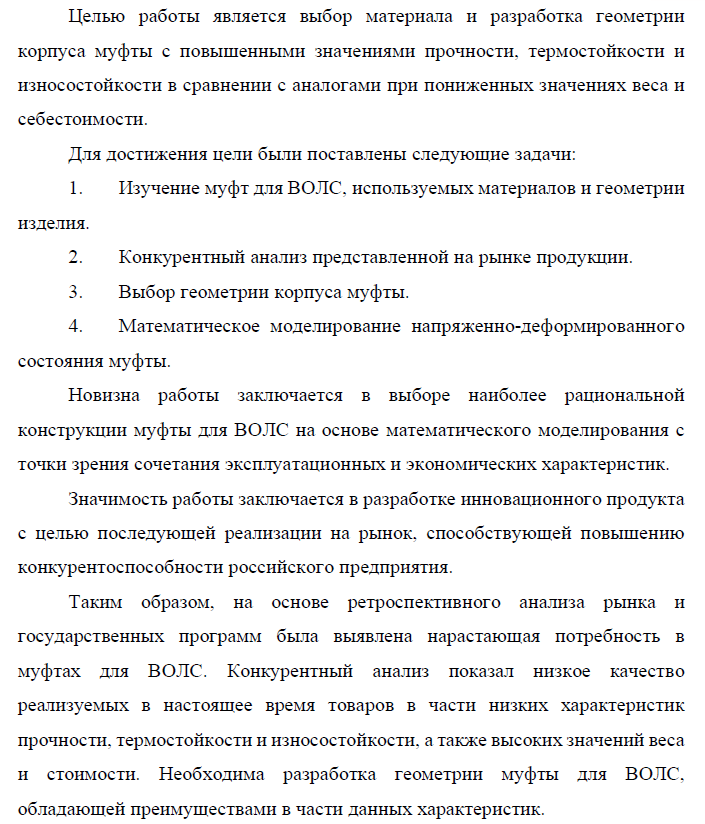 Целью работы является выбор материала и разработка геометрии корпуса муфты с повышенными значениями прочности, термостойкости и износостойкости в сравнении с аналогами при пониженных значениях веса и себестоимости.

Для достижения цели были поставлены следующие задачи:

1. Изучение муфт для ВОЛС, используемых материалов и геометрии изделия.

2. Конкурентный анализ представленной на рынке продукции.

3. Выбор геометрии корпуса муфты.

4. Математическое моделирование напряженно-деформированного состояния муфты.

Новизна работы заключается в выборе наиболее рациональной конструкции муфты для ВОЛС на основе математического моделирования с точки зрения сочетания эксплуатационных и экономических характеристик.

Значимость работы заключается в разработке инновационного продукта с целью последующей реализации на рынок, способствующей повышению конкурентоспособности российского предприятия.

Таким образом, на основе ретроспективного анализа рынка и государственных программ была выявлена нарастающая потребность в муфтах для ВОЛС. Конкурентный анализ показал низкое качество реализуемых в настоящее время товаров в части низких характеристик прочности, термостойкости и износостойкости, а также высоких значений веса и стоимости. Необходима разработка геометрии муфты для ВОЛС, обладающей преимуществами в части данных характеристик.